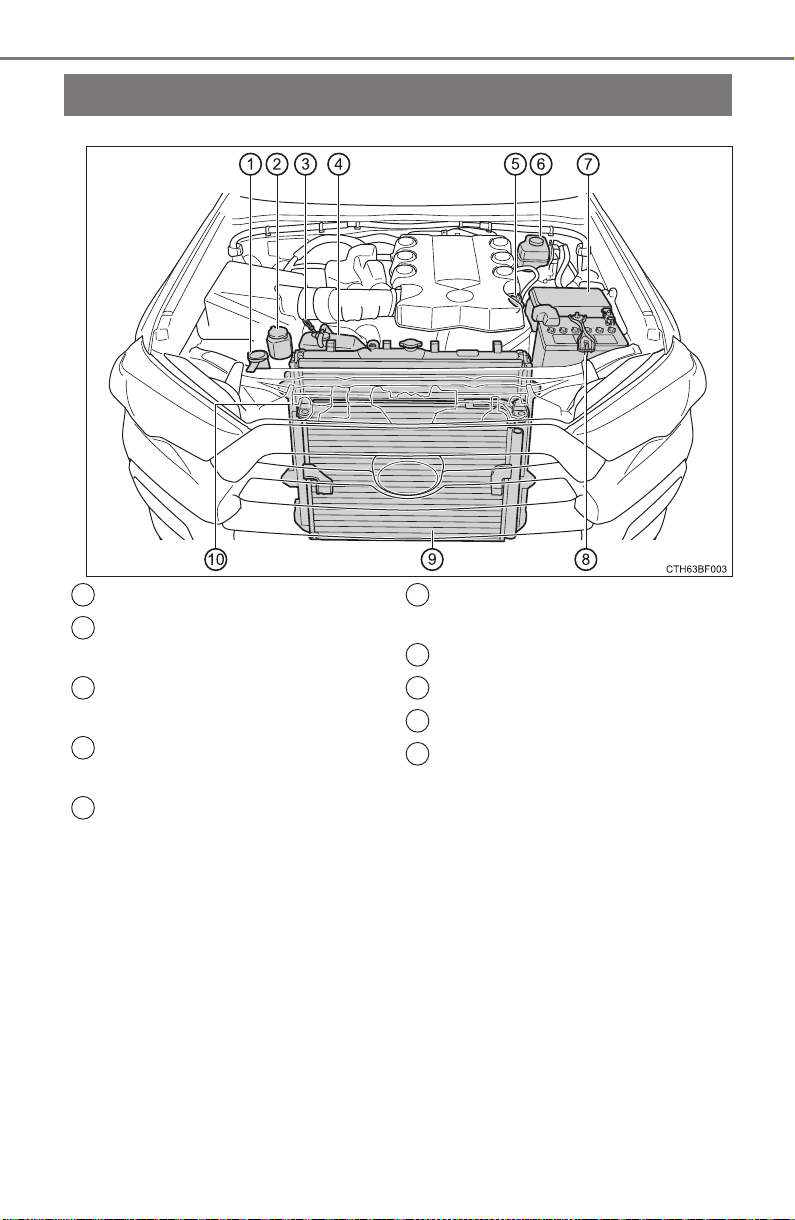 1 2 3 4 5 6 7

10 9 8

CTH63BF003